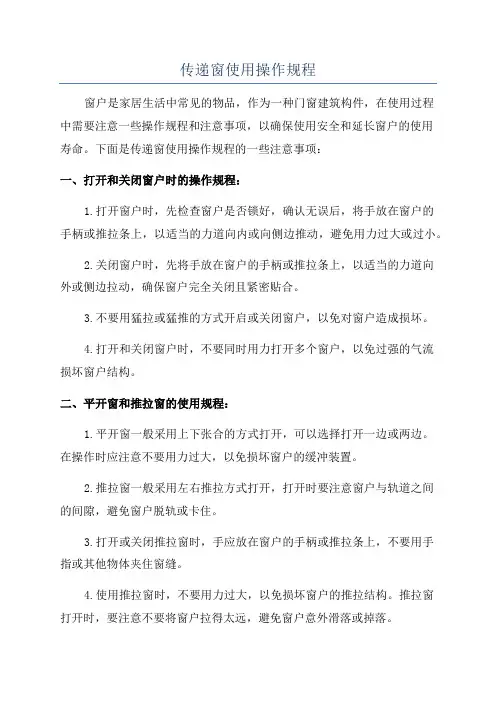 传递窗使用操作规程

窗户是家居生活中常见的物品，作为一种门窗建筑构件，在使用过程中需要注意一些操作规程和注意事项，以确保使用安全和延长窗户的使用寿命。下面是传递窗使用操作规程的一些注意事项：

一、打开和关闭窗户时的操作规程：

1.打开窗户时，先检查窗户是否锁好，确认无误后，将手放在窗户的手柄或推拉条上，以适当的力道向内或向侧边推动，避免用力过大或过小。

2.关闭窗户时，先将手放在窗户的手柄或推拉条上，以适当的力道向外或侧边拉动，确保窗户完全关闭且紧密贴合。

3.不要用猛拉或猛推的方式开启或关闭窗户，以免对窗户造成损坏。

4.打开和关闭窗户时，不要同时用力打开多个窗户，以免过强的气流损坏窗户结构。

二、平开窗和推拉窗的使用规程：

1.平开窗一般采用上下张合的方式打开，可以选择打开一边或两边。在操作时应注意不要用力过大，以免损坏窗户的缓冲装置。

2.推拉窗一般采用左右推拉方式打开，打开时要注意窗户与轨道之间的间隙，避免窗户脱轨或卡住。

3.打开或关闭推拉窗时，手应放在窗户的手柄或推拉条上，不要用手指或其他物体夹住窗缝。

4.使用推拉窗时，不要用力过大，以免损坏窗户的推拉结构。推拉窗打开时，要注意不要将窗户拉得太远，避免窗户意外滑落或掉落。